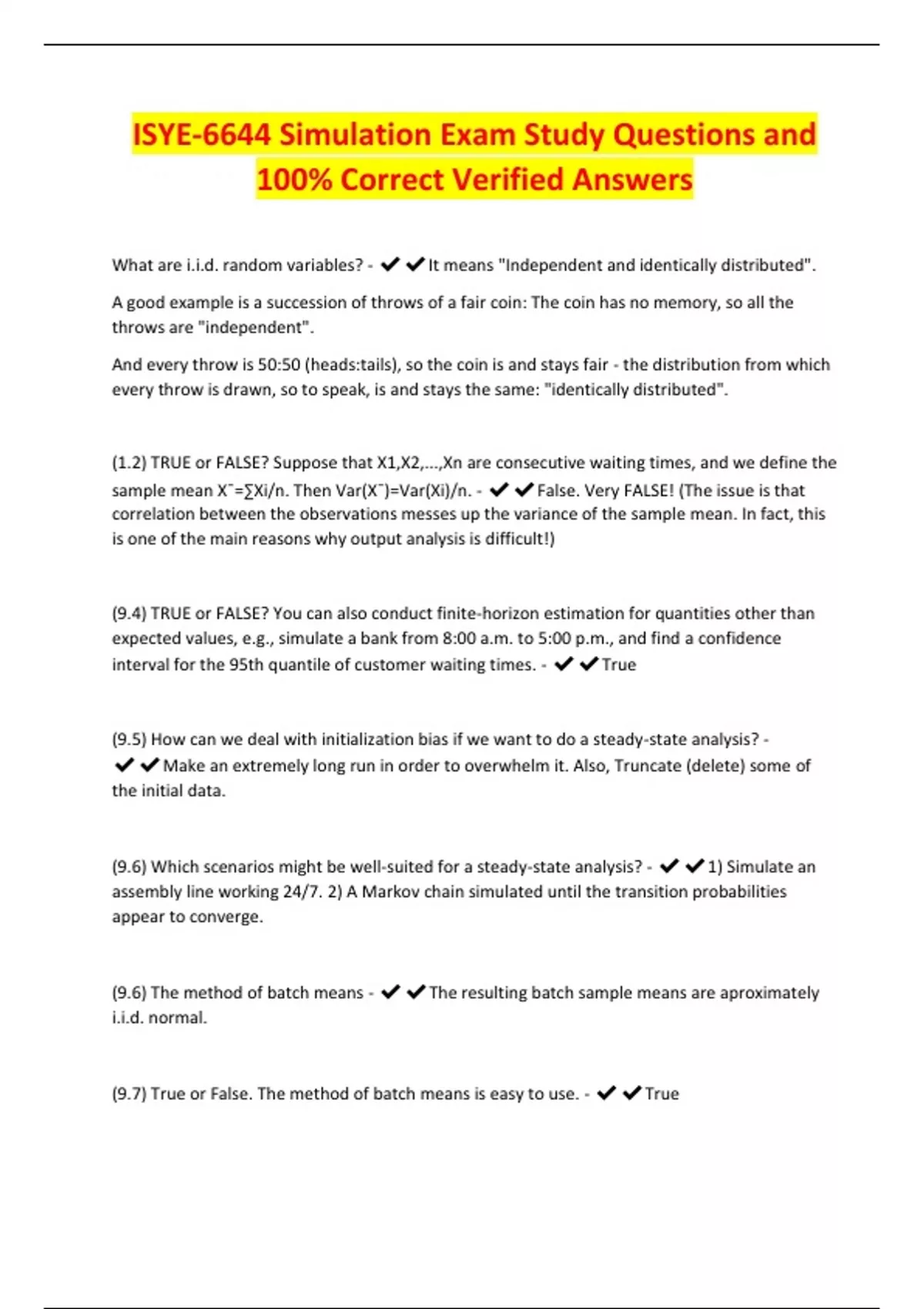 ISYE-6644 Simulation Exam Study Questions and 100% Correct Verified Answers

What are i.i.d. random variables? - ✔✔It means "Independent and identically distributed".

A good example is a succession of throws of a fair coin: The coin has no memory, so all the throws are "independent".

And every throw is 50:50 (heads:tails), so the coin is and stays fair - the distribution from which every throw is drawn, so to speak, is and stays the same: "identically distributed".

(1.2) TRUE or FALSE? Suppose that X1,X2,...,Xn are consecutive waiting times, and we define the sample mean X¯=∑Xi/n. Then Var(X¯)=Var(Xi)/n. - ✔✔False. Very FALSE! (The issue is that correlation between the observations messes up the variance of the sample mean. In fact, this is one of the main reasons why output analysis is difficult!)

(9.4) TRUE or FALSE? You can also conduct finite-horizon estimation for quantities other than expected values, e.g., simulate a bank from 8:00 a.m. to 5:00 p.m., and find a confidence interval for the 95th quantile of customer waiting times. - ✔✔True

(9.5) How can we deal with initialization bias if we want to do a steady-state analysis? - ✔✔Make an extremely long run in order to overwhelm it. Also, Truncate (delete) some of the initial data.

(9.6) Which scenarios might be well-suited for a steady-state analysis? - ✔✔1) Simulate an assembly line working 24/7. 2) A Markov chain simulated until the transition probabilities appear to converge.

(9.6) The method of batch means - ✔✔The resulting batch sample means are aproximately i.i.d. normal.

(9.7) True or False. The method of batch means is easy to use. - ✔✔True